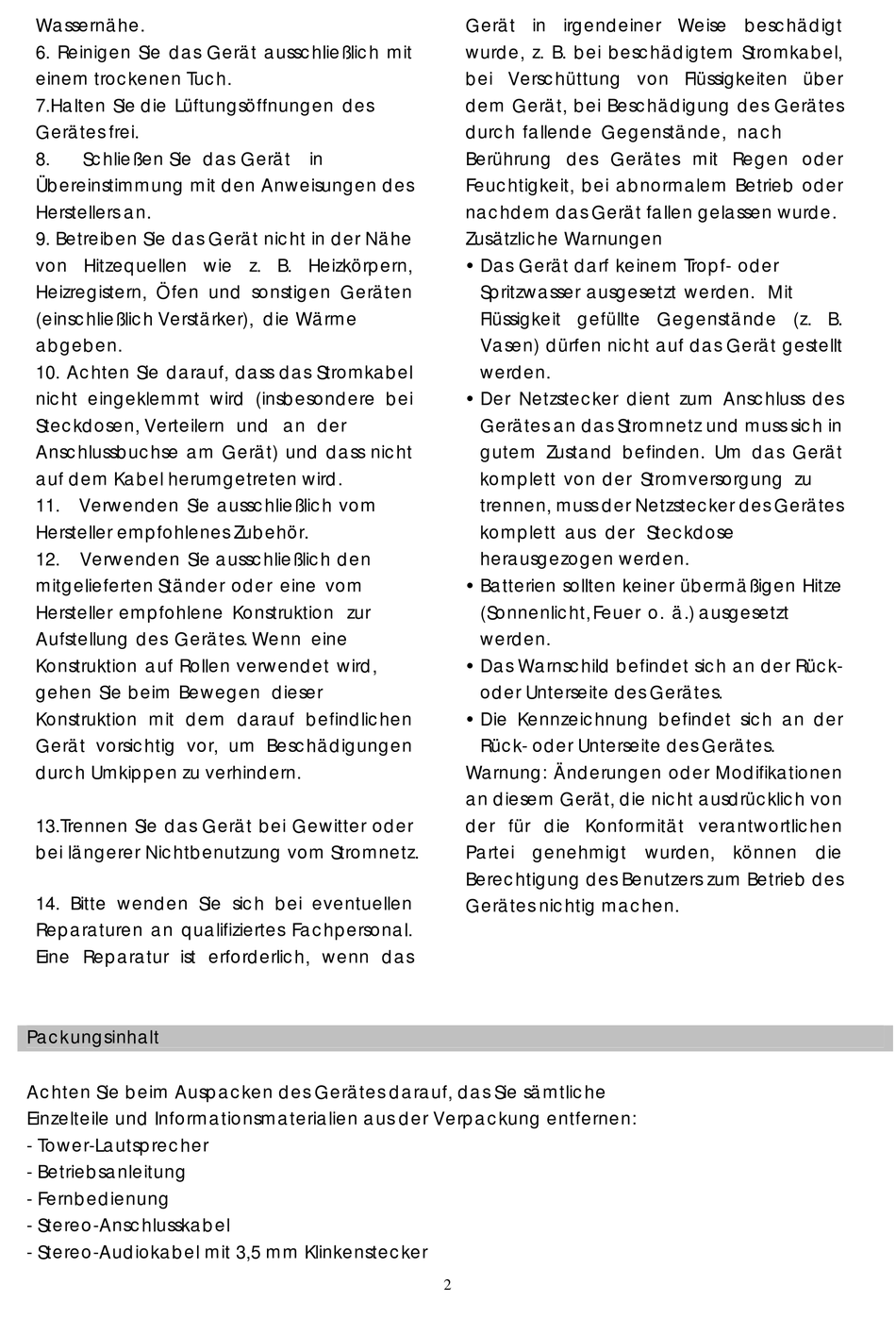 Wassernähe.
6. Reinigen Sie das Gerät ausschließlich mit einem trockenen Tuch.
7.Halten Sie die Lüftungsöffnungen des Gerätes frei.
8. Schließen Sie das Gerät in Übereinstimmung mit den Anweisungen des Herstellers an.
9. Betreiben Sie das Gerät nicht in der Nähe von Hitzequellen wie z. B. Heizkörpern, Heizregistern, Öfen und sonstigen Geräten (einschließlich Verstärker), die Wärme abgeben.
10. Achten Sie darauf, dass das Stromkabel nicht eingeklemmt wird (insbesondere bei Steckdosen, Verteilern und an der Anschlussbuchse am Gerät) und dass nicht auf dem Kabel herumgetreten wird.
11. Verwenden Sie ausschließlich vom Hersteller empfohlenes Zubehör.
12. Verwenden Sie ausschließlich den mitgelieferten Ständer oder eine vom Hersteller empfohlene Konstruktion zur Aufstellung des Gerätes. Wenn eine Konstruktion auf Rollen verwendet wird, gehen Sie beim Bewegen dieser Konstruktion mit dem darauf befindlichen Gerät vorsichtig vor, um Beschädigungen durch Umkippen zu verhindern.

13.Trennen Sie das Gerät bei Gewitter oder bei längerer Nichtbenutzung vom Stromnetz.

14. Bitte wenden Sie sich bei eventuellen Reparaturen an qualifiziertes Fachpersonal. Eine Reparatur ist erforderlich, wenn das Gerät in irgendeiner Weise beschädigt wurde, z. B. bei beschädigtem Stromkabel, bei Verschüttung von Flüssigkeiten über dem Gerät, bei Beschädigung des Gerätes durch fallende Gegenstände, nach Berührung des Gerätes mit Regen oder Feuchtigkeit, bei abnormalem Betrieb oder nachdem das Gerät fallen gelassen wurde.
Zusätzliche Warnungen
• Das Gerät darf keinem Tropf- oder Spritzwasser ausgesetzt werden. Mit Flüssigkeit gefüllte Gegenstände (z. B. Vasen) dürfen nicht auf das Gerät gestellt werden.
• Der Netzstecker dient zum Anschluss des Gerätes an das Stromnetz und muss sich in gutem Zustand befinden. Um das Gerät komplett von der Stromversorgung zu trennen, muss der Netzstecker des Gerätes komplett aus der Steckdose herausgezogen werden.
• Batterien sollten keiner übermäßigen Hitze (Sonnenlicht, Feuer o. ä.) ausgesetzt werden.
• Das Warnschild befindet sich an der Rück- oder Unterseite des Gerätes.
• Die Kennzeichnung befindet sich an der Rück- oder Unterseite des Gerätes.
Warnung: Änderungen oder Modifikationen an diesem Gerät, die nicht ausdrücklich von der für die Konformität verantwortlichen Partei genehmigt wurden, können die Berechtigung des Benutzers zum Betrieb des Gerätes nichtig machen.

Packungsinhalt

Achten Sie beim Auspacken des Gerätes darauf, das Sie sämtliche Einzelteile und Informationsmaterialien aus der Verpackung entfernen:
- Tower-Lautsprecher
- Betriebsanleitung
- Fernbedienung
- Stereo-Anschlusskabel
- Stereo-Audiokabel mit 3,5 mm Klinkenstecker

2